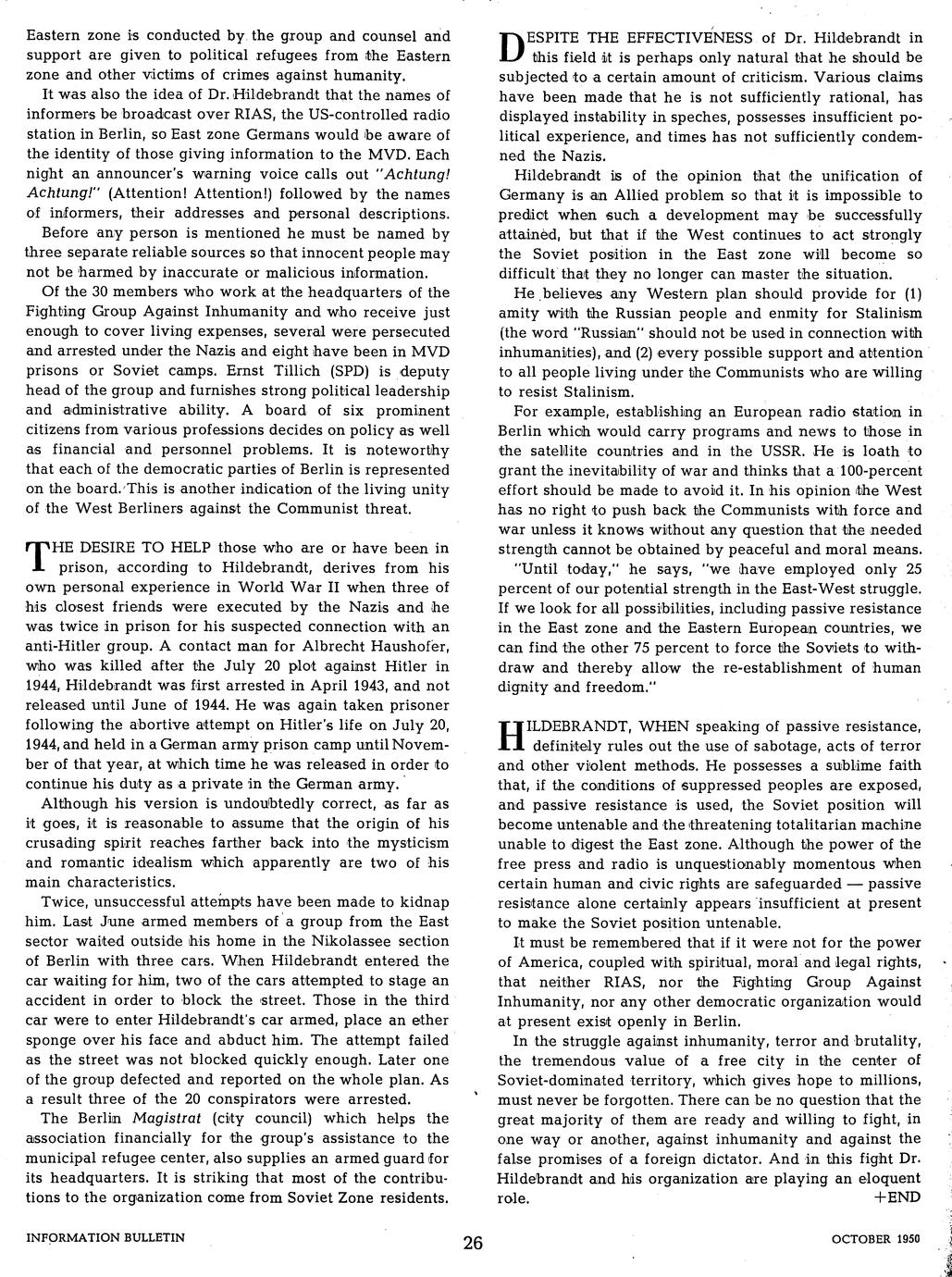 Eastern zone is conducted by the group and counsel and support are given to political refugees from the Eastern zone and other victims of crimes against humanity.

It was also the idea of Dr. Hildebrandt that the names of informers be broadcast over RIAS, the US-controlled radio station in Berlin, so East zone Germans would be aware of the identity of those giving information to the MVD. Each night an announcer's warning voice calls out "Achtung! Achtung!" (Attention! Attention!) followed by the names of informers, their addresses and personal descriptions.

Before any person is mentioned he must be named by three separate reliable sources so that innocent people may not be harmed by inaccurate or malicious information.

Of the 30 members who work at the headquarters of the Fighting Group Against Inhumanity and who receive just enough to cover living expenses, several were persecuted and arrested under the Nazis and eight have been in MVD prisons or Soviet camps. Ernst Tillich (SPD) is deputy head of the group and furnishes strong political leadership and administrative ability. A board of six prominent citizens from various professions decides on policy as well as financial and personnel problems. It is noteworthy that each of the democratic parties of Berlin is represented on the board. This is another indication of the living unity of the West Berliners against the Communist threat.

THE DESIRE TO HELP those who are or have been in prison, according to Hildebrandt, derives from his own personal experience in World War II when three of his closest friends were executed by the Nazis and he was twice in prison for his suspected connection with an anti-Hitler group. A contact man for Albrecht Haushofer, who was killed after the July 20 plot against Hitler in 1944, Hildebrandt was first arrested in April 1943, and not released until June of 1944. He was again taken prisoner following the abortive attempt on Hitler's life on July 20, 1944, and held in a German army prison camp until November of that year, at which time he was released in order to continue his duty as a private in the German army.

Although his version is undoubtedly correct, as far as it goes, it is reasonable to assume that the origin of his crusading spirit reaches farther back into the mysticism and romantic idealism which apparently are two of his main characteristics.

Twice, unsuccessful attempts have been made to kidnap him. Last June armed members of a group from the East sector waited outside his home in the Nikolassee section of Berlin with three cars. When Hildebrandt entered the car waiting for him, two of the cars attempted to stage an accident in order to block the street. Those in the third car were to enter Hildebrandt's car armed, place an ether sponge over his face and abduct him. The attempt failed as the street was not blocked quickly enough. Later one of the group defected and reported on the whole plan. As a result three of the 20 conspirators were arrested.

The Berlin Magistrat (city council) which helps the association financially for the group's assistance to the municipal refugee center, also supplies an armed guard for its headquarters. It is striking that most of the contributions to the organization come from Soviet Zone residents.

DESPITE THE EFFECTIVENESS of Dr. Hildebrandt in this field it is perhaps only natural that he should be subjected to a certain amount of criticism. Various claims have been made that he is not sufficiently rational, has displayed instability in speches, possesses insufficient political experience, and times has not sufficiently condemned the Nazis.

Hildebrandt is of the opinion that the unification of Germany is an Allied problem so that it is impossible to predict when such a development may be successfully attained, but that if the West continues to act strongly the Soviet position in the East zone will become so difficult that they no longer can master the situation.

He believes any Western plan should provide for (1) amity with the Russian people and enmity for Stalinism (the word "Russian" should not be used in connection with inhumanities), and (2) every possible support and attention to all people living under the Communists who are willing to resist Stalinism.

For example, establishing an European radio station in Berlin which would carry programs and news to those in the satellite countries and in the USSR. He is loath to grant the inevitability of war and thinks that a 100-percent effort should be made to avoid it. In his opinion the West has no right to push back the Communists with force and war unless it knows without any question that the needed strength cannot be obtained by peaceful and moral means.

"Until today," he says, "we have employed only 25 percent of our potential strength in the East-West struggle. If we look for all possibilities, including passive resistance in the East zone and the Eastern European countries, we can find the other 75 percent to force the Soviets to withdraw and thereby allow the re-establishment of human dignity and freedom."

HILDEBRANDT, WHEN speaking of passive resistance, definitely rules out the use of sabotage, acts of terror and other violent methods. He possesses a sublime faith that, if the conditions of suppressed peoples are exposed, and passive resistance is used, the Soviet position will become untenable and the threatening totalitarian machine unable to digest the East zone. Although the power of the free press and radio is unquestionably momentous when certain human and civic rights are safeguarded — passive resistance alone certainly appears insufficient at present to make the Soviet position untenable.

It must be remembered that if it were not for the power of America, coupled with spiritual, moral and legal rights, that neither RIAS, nor the Fighting Group Against Inhumanity, nor any other democratic organization would at present exist openly in Berlin.

In the struggle against inhumanity, terror and brutality, the tremendous value of a free city in the center of Soviet-dominated territory, which gives hope to millions, must never be forgotten. There can be no question that the great majority of them are ready and willing to fight, in one way or another, against inhumanity and against the false promises of a foreign dictator. And in this fight Dr. Hildebrandt and his organization are playing an eloquent role. +END

INFORMATION BULLETIN 26 OCTOBER 1950